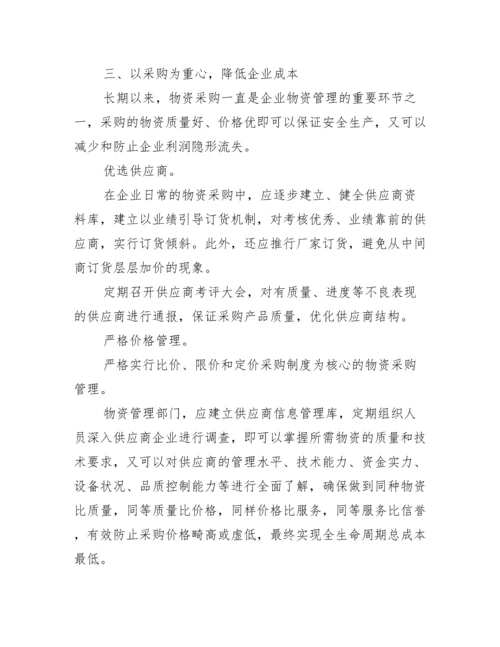 三、以采购为重心，降低企业成本

长期以来，物资采购一直是企业物资管理的重要环节之一，采购的物资质量好、价格优即可以保证安全生产，又可以减少和防止企业利润隐形流失。

优选供应商。

在企业日常的物资采购中，应逐步建立、健全供应商资料库，建立以业绩引导订货机制，对考核优秀、业绩靠前的供应商，实行订货倾斜。此外，还应推行厂家订货，避免从中间商订货层层加价的现象。

定期召开供应商考评大会，对有质量、进度等不良表现的供应商进行通报，保证采购产品质量，优化供应商结构。

严格价格管理。

严格实行比价、限价和定价采购制度为核心的物资采购管理。

物资管理部门，应建立供应商信息管理库，定期组织人员深入供应商企业进行调查，即可以掌握所需物资的质量和技术要求，又可以对供应商的管理水平、技术能力、资金实力、设备状况、品质控制能力等进行全面了解，确保做到同种物资比质量，同等质量比价格，同样价格比服务，同等服务比信誉，有效防止采购价格畸高或虚低，最终实现全生命周期总成本最低。